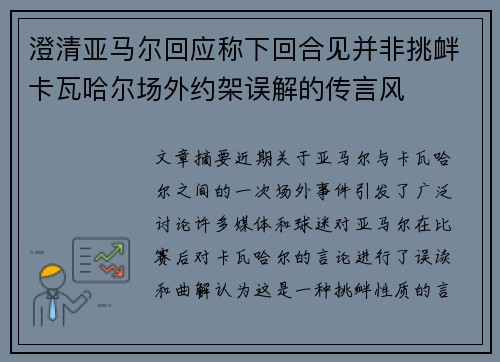 澄清亚马尔回应称下回合见并非挑衅卡瓦哈尔场外约架误解的传言风

文章摘要近期关于亚马尔与卡瓦哈尔之间的一次场外事件引发了广泛讨论许多媒体和球迷对亚马尔在比赛后对卡瓦哈尔的言论进行了误读和曲解认为这是一种挑衅性质的言